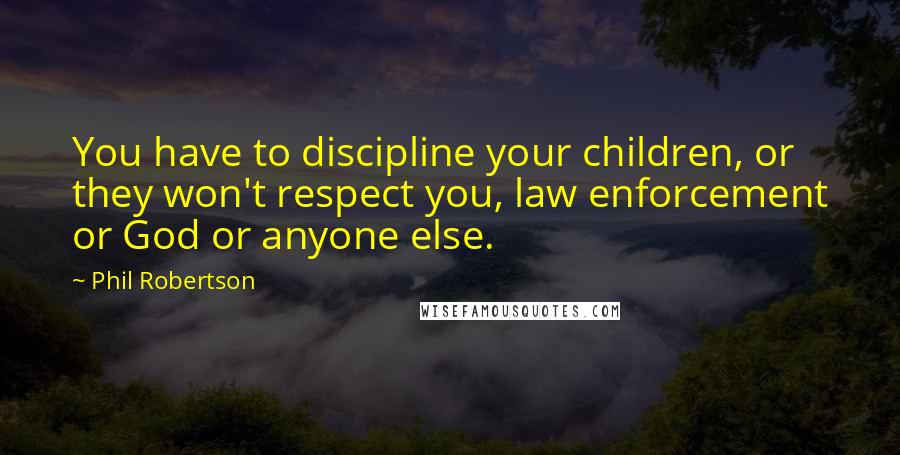 You have to discipline your children, or they won't respect you, law enforcement or God or anyone else.

~ Phil Robertson

WISEFAMOUSQUOTES.COM